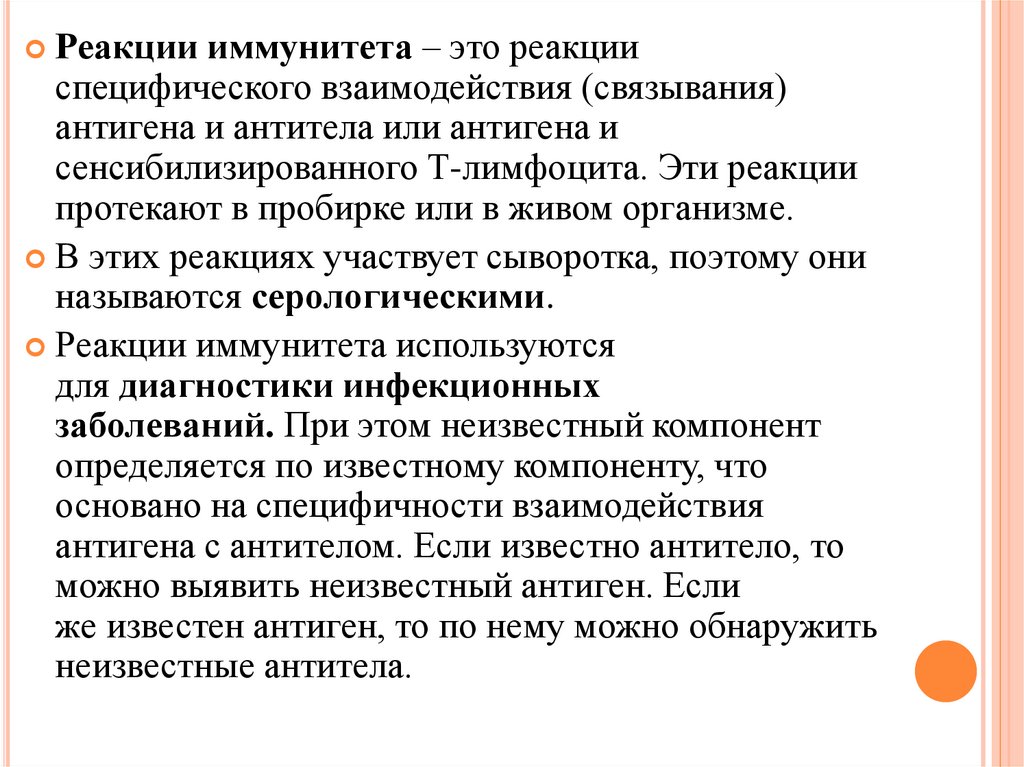 Реакции иммунитета – это реакции специфического взаимодействия (связывания) антигена и антитела или антигена и сенсибилизированного Т-лимфоцита. Эти реакции протекают в пробирке или в живом организме.

В этих реакциях участвует сыворотка, поэтому они называются серологическими.

Реакции иммунитета используются для диагностики инфекционных заболеваний. При этом неизвестный компонент определяется по известному компоненту, что основано на специфичности взаимодействия антигена с антителом. Если известно антитело, то можно выявить неизвестный антиген. Если же известен антиген, то по нему можно обнаружить неизвестные антитела.